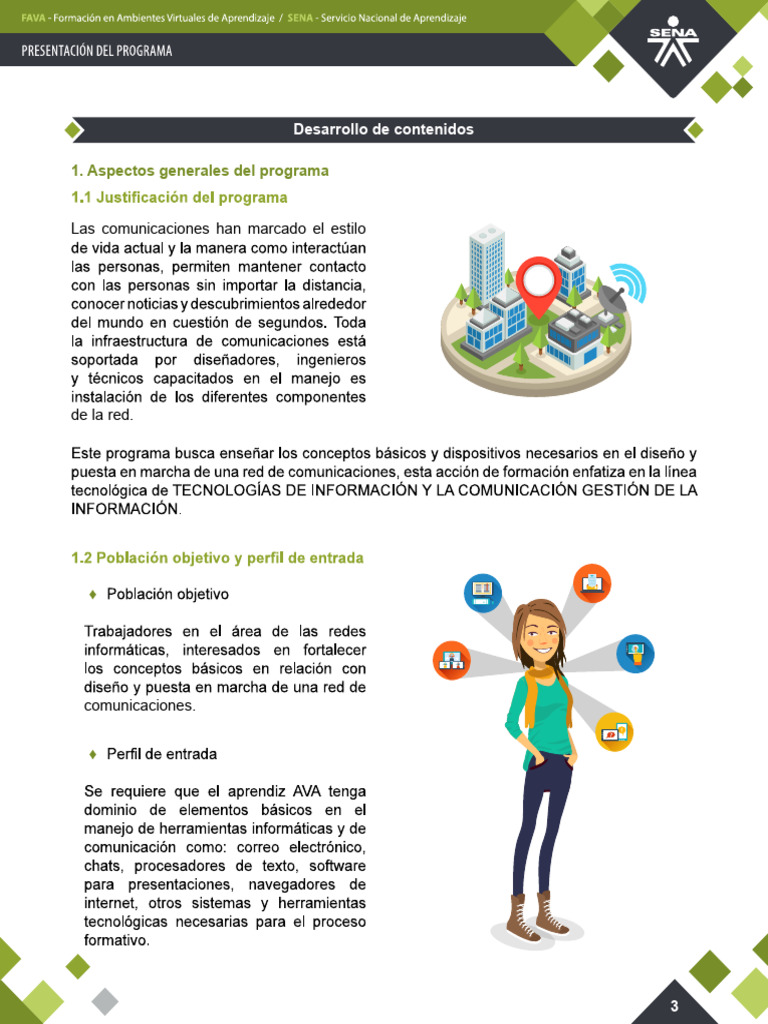 FAVA - Formación en Ambientes Virtuales de Aprendizaje / SENA - Servicio Nacional de Aprendizaje

PRESENTACIÓN DEL PROGRAMA

SENA

Desarrollo de contenidos

1. Aspectos generales del programa

1.1 Justificación del programa

Las comunicaciones han marcado el estilo de vida actual y la manera como interactúan las personas, permiten mantener contacto con las personas sin importar la distancia, conocer noticias y descubrimientos alrededor del mundo en cuestión de segundos. Toda la infraestructura de comunicaciones está soportada por diseñadores, ingenieros y técnicos capacitados en el manejo es instalación de los diferentes componentes de la red.

Este programa busca enseñar los conceptos básicos y dispositivos necesarios en el diseño y puesta en marcha de una red de comunicaciones, esta acción de formación enfatiza en la línea tecnológica de TECNOLOGÍAS DE INFORMACIÓN Y LA COMUNICACIÓN GESTIÓN DE LA INFORMACIÓN.

1.2 Población objetivo y perfil de entrada

♦ Población objetivo

Trabajadores en el área de las redes informáticas, interesados en fortalecer los conceptos básicos en relación con diseño y puesta en marcha de una red de comunicaciones.

♦ Perfil de entrada

Se requiere que el aprendiz AVA tenga dominio de elementos básicos en el manejo de herramientas informáticas y de comunicación como: correo electrónico, chats, procesadores de texto, software para presentaciones, navegadores de internet, otros sistemas y herramientas tecnológicas necesarias para el proceso formativo.

3